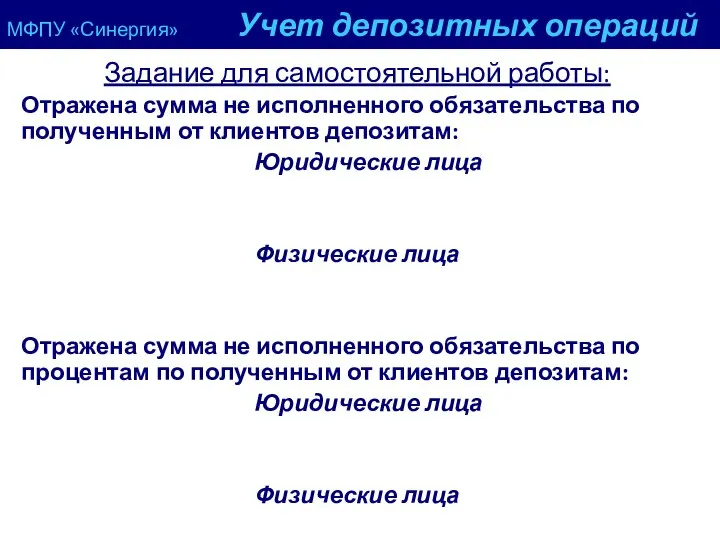 МФПУ «Синергия»

Учет депозитных операций

Задание для самостоятельной работы:

Отражена сумма не исполненного обязательства по полученным от клиентов депозитам:

Юридические лица

Физические лица

Отражена сумма не исполненного обязательства по процентам по полученным от клиентов депозитам:

Юридические лица

Физические лица